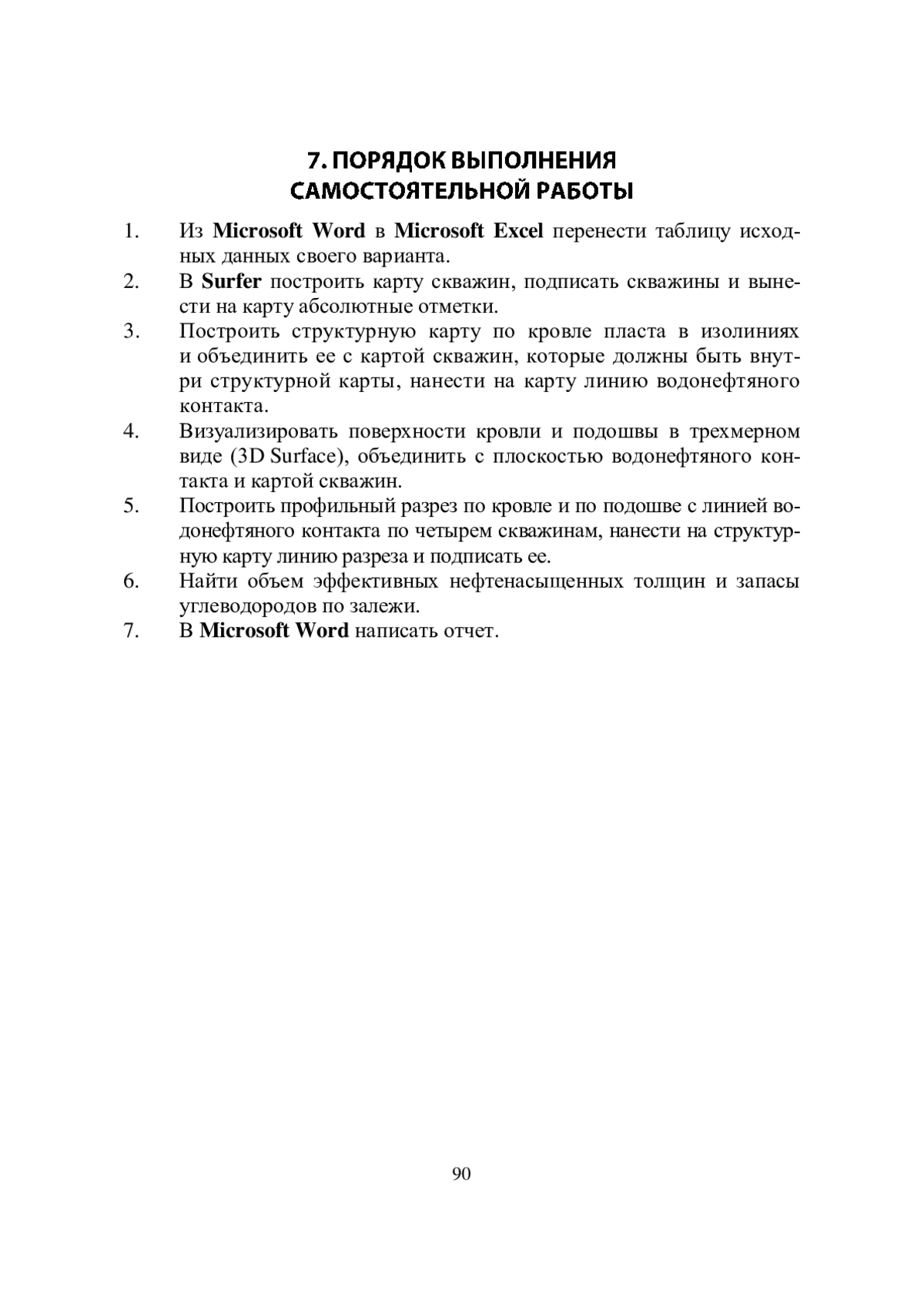 7. ПОРЯДОК ВЫПОЛНЕНИЯ САМОСТОЯТЕЛЬНОЙ РАБОТЫ

1. Из Microsoft Word в Microsoft Excel перенести таблицу исходных данных своего варианта.
2. В Surfer построить карту скважин, подписать скважины и вынести на карту абсолютные отметки.
3. Построить структурную карту по кровле пласта в изолиниях и объединить ее с картой скважин, которые должны быть внутри структурной карты, нанести на карту линию водонефтяного контакта.
4. Визуализировать поверхности кровли и подошвы в трехмерном виде (3D Surface), объединить с плоскостью водонефтяного контакта и картой скважин.
5. Построить профильный разрез по кровле и по подошве с линией водонефтяного контакта по четырем скважинам, нанести на структурную карту линию разреза и подписать ее.
6. Найти объем эффективных нефтенасыщенных толщин и запасы углеводородов по залежи.
7. В Microsoft Word написать отчет.

90